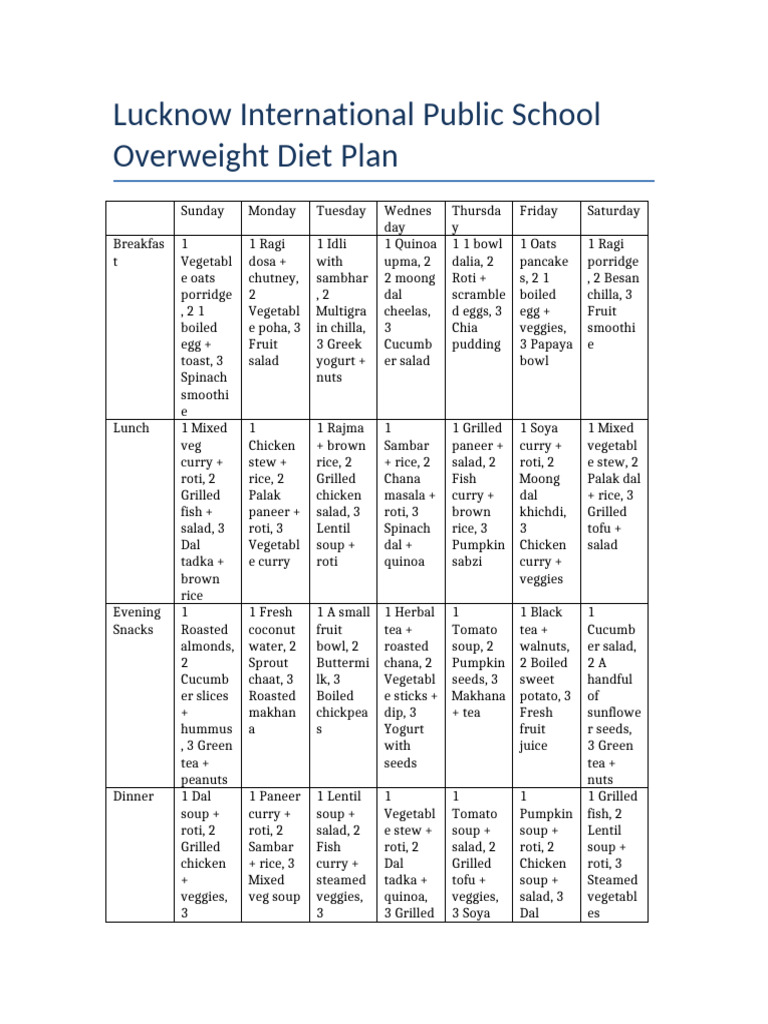 Lucknow International Public School Overweight Diet Plan

| | Sunday | Monday | Tuesday | Wednesday | Thursday | Friday | Saturday |
|---|---|---|---|---|---|---|---|
| Breakfast | 1 Vegetable oats porridge, 2 1 boiled egg + toast, 3 Spinach smoothie | 1 Ragi dosa + chutney, 2 Vegetable poha, 3 Fruit salad | 1 Idli with sambhar, 2 Multigrain chilla, 3 Greek yogurt + nuts | 1 Quinoa upma, 2 2 moong dal cheelas, 3 Cucumber salad | 1 1 bowl dalia, 2 Roti + scrambled eggs, 3 Chia pudding | 1 Oats pancakes, 2 1 boiled egg + veggies, 3 Papaya bowl | 1 Ragi porridge, 2 Besan chilla, 3 Fruit smoothie |
| Lunch | 1 Mixed veg curry + roti, 2 Grilled fish + salad, 3 Dal tadka + brown rice | 1 Chicken stew + rice, 2 Palak paneer + roti, 3 Vegetable curry | 1 Rajma + brown rice, 2 Grilled chicken salad, 3 Lentil soup + roti | 1 Sambar + rice, 2 Chana masala + roti, 3 Spinach dal + quinoa | 1 Grilled paneer + salad, 2 Fish curry + brown rice, 3 Pumpkin sabzi | 1 Soya curry + roti, 2 Moong dal khichdi, 3 Chicken curry + veggies | 1 Mixed vegetable stew, 2 Palak dal + rice, 3 Grilled tofu + salad |
| Evening Snacks | 1 Roasted almonds, 2 Cucumber slices + hummus, 3 Green tea + peanuts | 1 Fresh coconut water, 2 Sprout chaat, 3 Roasted makhana | 1 A small fruit bowl, 2 Buttermilk, 3 Boiled chickpeas | 1 Herbal tea + roasted chana, 2 Vegetable sticks + dip, 3 Yogurt with seeds | 1 Tomato soup, 2 Pumpkin seeds, 3 Makhana + tea | 1 Black tea + walnuts, 2 Boiled sweet potato, 3 Fresh fruit juice | 1 Cucumber salad, 2 A handful of sunflower seeds, 3 Green tea + nuts |
| Dinner | 1 Dal soup + roti, 2 Grilled chicken + veggies, 3 | 1 Paneer curry + roti, 2 Sambar + rice, 3 Mixed veg soup | 1 Lentil soup + salad, 2 Fish curry + steamed veggies, 3 | 1 Vegetable stew + roti, 2 Dal tadka + quinoa, 3 Grilled | 1 Tomato soup + salad, 2 Grilled tofu + veggies, 3 Soya | 1 Pumpkin soup + roti, 2 Chicken soup + salad, 3 Dal | 1 Grilled fish, 2 Lentil soup + roti, 3 Steamed vegetables |